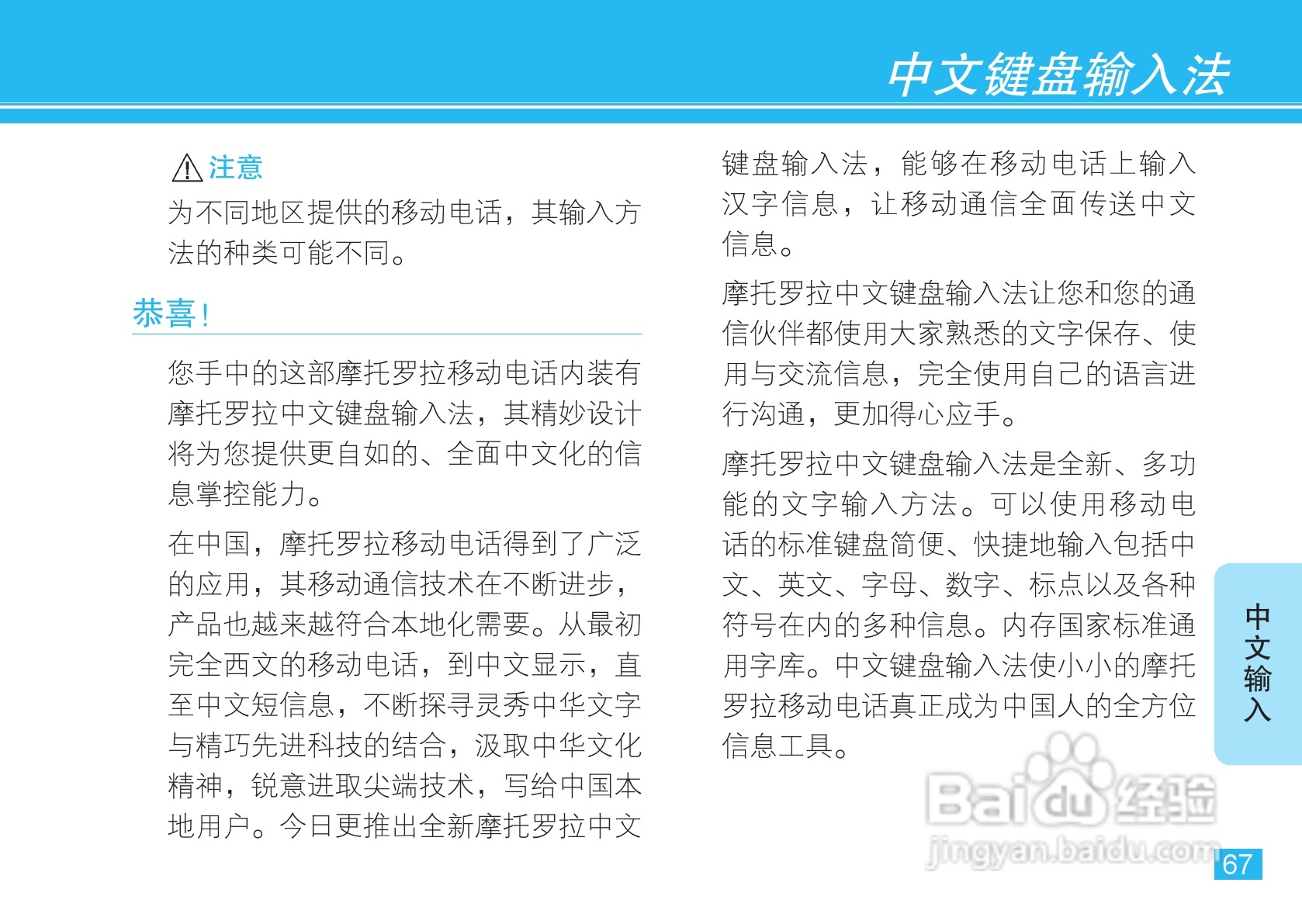 中文键盘输入法

注意

为不同地区提供的移动电话，其输入方法的种类可能不同。

恭喜！

您手中的这部摩托罗拉移动电话内装有摩托罗拉中文键盘输入法，其精妙设计将为您提供更自如的、全面中文化的信息掌控能力。

在中国，摩托罗拉移动电话得到了广泛的应用，其移动通信技术在不断进步，产品也越来越符合本地化需要。从最初完全西文的移动电话，到中文显示，直至中文短信息，不断探寻灵秀中华文字与精巧先进科技的结合，汲取中华文化精神，锐意进取尖端技术，写给中国本地用户。今日更推出全新摩托罗拉中文键盘输入法，能够在移动电话上输入汉字信息，让移动通信全面传送中文信息。

摩托罗拉中文键盘输入法让您和您的通信伙伴都使用大家熟悉的文字保存、使用与交流信息，完全使用自己的语言进行沟通，更加得心应手。

摩托罗拉中文键盘输入法是全新、多功能的文字输入方法。可以使用移动电话的标准键盘简便、快捷地输入包括中文、英文、字母、数字、标点以及各种符号在内的多种信息。内存国家标准通用字库。中文键盘输入法使小小的摩托罗拉移动电话真正成为中国人的全方位信息工具。

中文输入

Baidu经验
jingyan.baidu.com

67